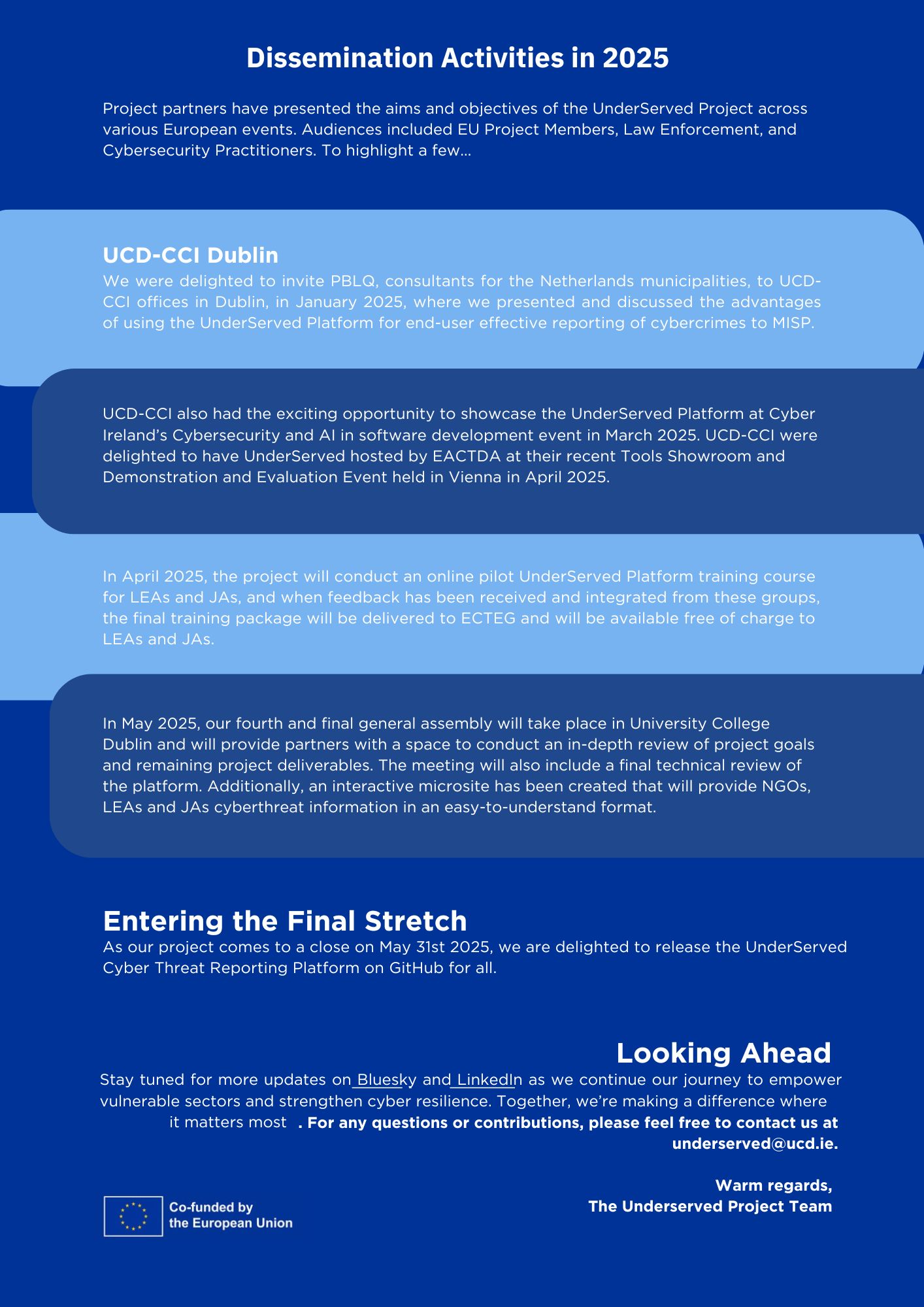 Dissemination Activities in 2025

Project partners have presented the aims and objectives of the UnderServed Project across various European events. Audiences included EU Project Members, Law Enforcement, and Cybersecurity Practitioners. To highlight a few...

UCD-CCI Dublin

We were delighted to invite PBLQ, consultants for the Netherlands municipalities, to UCD-CCI offices in Dublin, in January 2025, where we presented and discussed the advantages of using the UnderServed Platform for end-user effective reporting of cybercrimes to MISP.

UCD-CCI also had the exciting opportunity to showcase the UnderServed Platform at Cyber Ireland's Cybersecurity and AI in software development event in March 2025. UCD-CCI were delighted to have UnderServed hosted by EACTDA at their recent Tools Showroom and Demonstration and Evaluation Event held in Vienna in April 2025.

In April 2025, the project will conduct an online pilot UnderServed Platform training course for LEAs and JAs, and when feedback has been received and integrated from these groups, the final training package will be delivered to ECTEG and will be available free of charge to LEAs and JAs.

In May 2025, our fourth and final general assembly will take place in University College Dublin and will provide partners with a space to conduct an in-depth review of project goals and remaining project deliverables. The meeting will also include a final technical review of the platform. Additionally, an interactive microsite has been created that will provide NGOs, LEAs and JAs cyberthreat information in an easy-to-understand format.

Entering the Final Stretch

As our project comes to a close on May 31st 2025, we are delighted to release the UnderServed Cyber Threat Reporting Platform on GitHub for all.

Looking Ahead

Stay tuned for more updates on Bluesky and LinkedIn as we continue our journey to empower vulnerable sectors and strengthen cyber resilience. Together, we're making a difference where it matters most . For any questions or contributions, please feel free to contact us at underserved@ucd.ie.

Warm regards,
The Underserved Project Team

Co-funded by the European Union